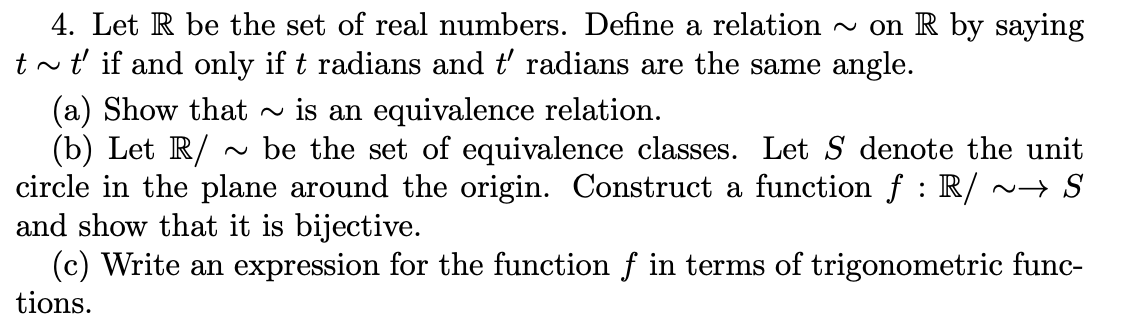 4. Let $\mathbb{R}$ be the set of real numbers. Define a relation $\sim$ on $\mathbb{R}$ by saying $t \sim t'$ if and only if $t$ radians and $t'$ radians are the same angle.

(a) Show that $\sim$ is an equivalence relation.

(b) Let $\mathbb{R}/\sim$ be the set of equivalence classes. Let $S$ denote the unit circle in the plane around the origin. Construct a function $f : \mathbb{R}/\sim \to S$ and show that it is bijective.

(c) Write an expression for the function $f$ in terms of trigonometric functions.